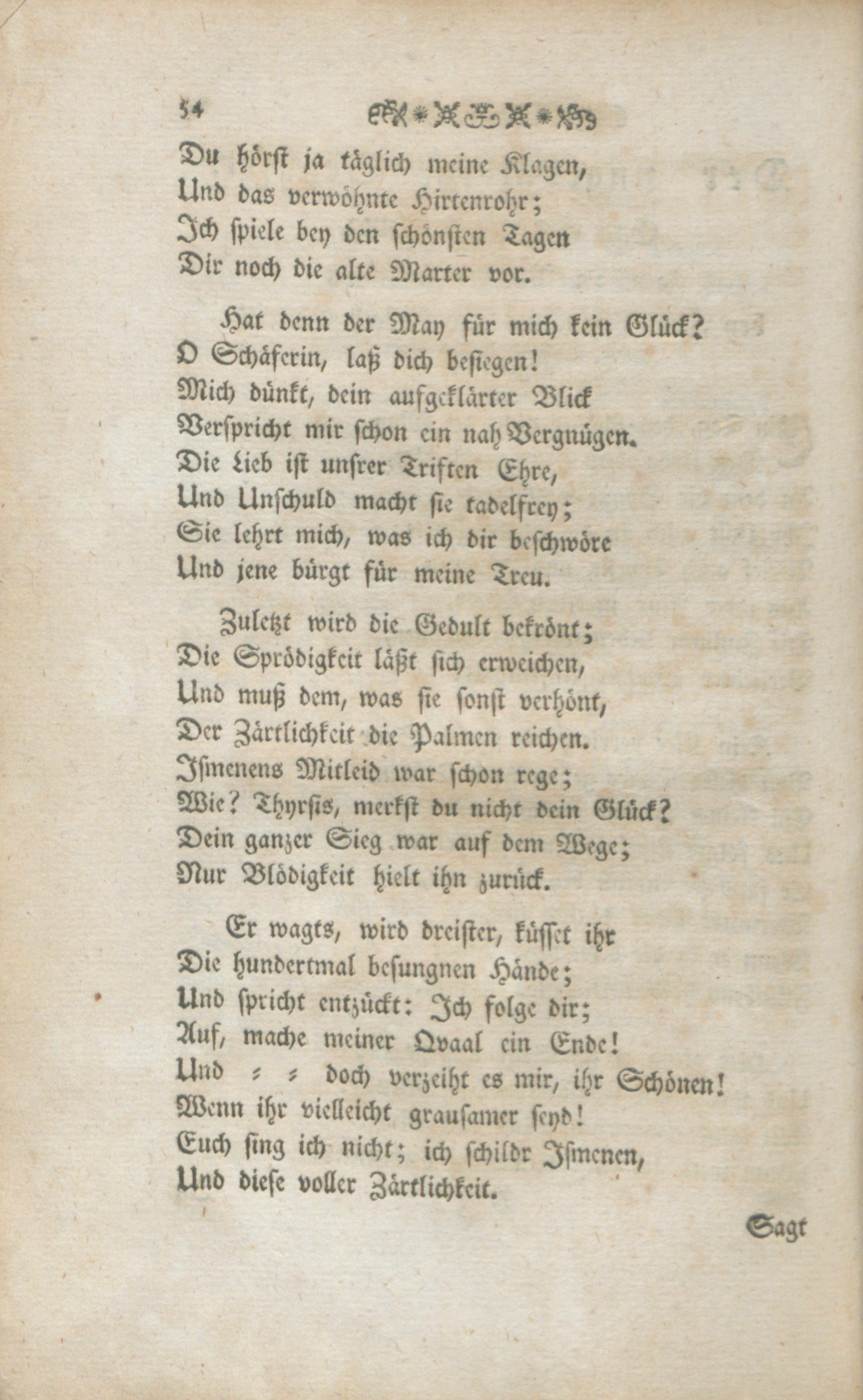 54

Du hörst ja täglich meine Klagen,
Und das verwöhnte Hirtenrohr;
Ich spiele bey den schönsten Tagen
Dir noch die alte Marter vor.

Hat denn der May für mich kein Glück?
O Schäferin, laß dich besiegen!
Mich dünkt, dein aufgeklärter Blick
Verspricht mir schon ein nah Vergnügen.
Die Lieb ist unsrer Triften Ehre,
Und Unschuld macht sie tadelfrey;
Sie lehrt mich, was ich dir beschwöre
Und jene bürgt für meine Treu.

Zuletzt wird die Gedult bekrönt;
Die Sprödigkeit läßt sich erweichen,
Und muß dem, was sie sonst verhönt,
Der Zärtlichkeit die Palmen reichen.
Ismenens Mitleid war schon rege;
Wie? Thyrsis, merkst du nicht dein Glück?
Dein ganzer Sieg war auf dem Wege;
Nur Blödigkeit hielt ihn zurück.

Er wagts, wird dreister, küsset ihr
Die hundertmal besungnen Hände;
Und spricht entzückt: Ich folge dir;
Auf, mache meiner Qvaal ein Ende!
Und = = doch verzeiht es mir, ihr Schönen!
Wenn ihr vielleicht grausamer seyd!
Euch sing ich nicht; ich schildr Ismenen,
Und diese voller Zärtlichkeit.

Sagt